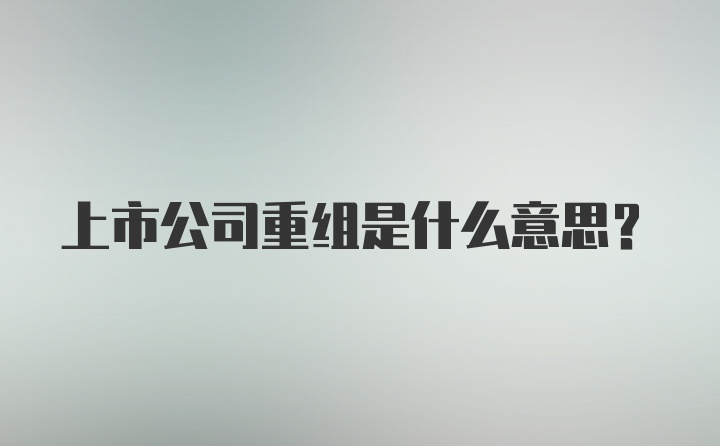 上市公司重组是什么意思？